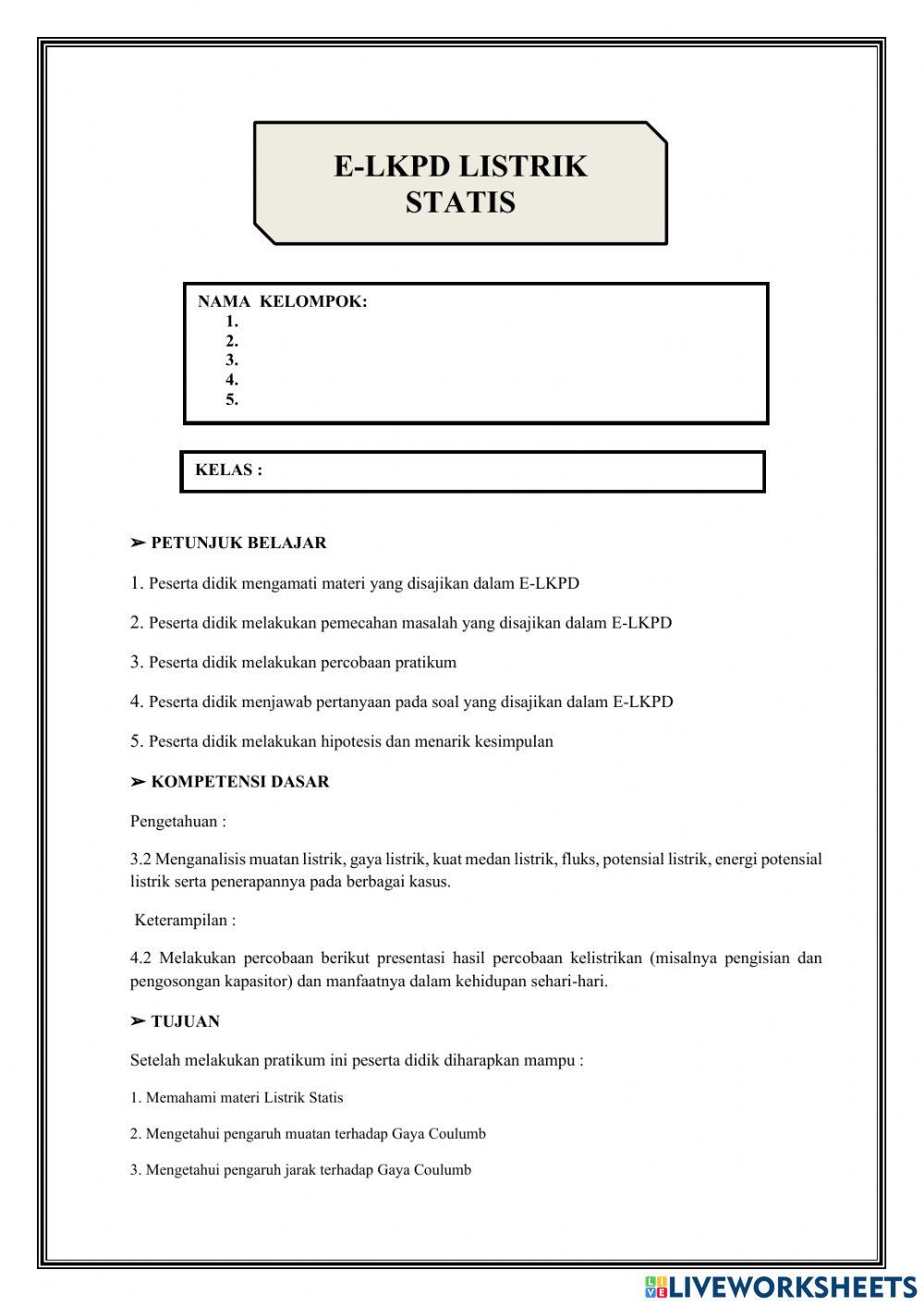 E-LKPD LISTRIK STATIS

NAMA KELOMPOK:
1.
2.
3.
4.
5.

KELAS :

➢ PETUNJUK BELAJAR

1. Peserta didik mengamati materi yang disajikan dalam E-LKPD

2. Peserta didik melakukan pemecahan masalah yang disajikan dalam E-LKPD

3. Peserta didik melakukan percobaan pratikum

4. Peserta didik menjawab pertanyaan pada soal yang disajikan dalam E-LKPD

5. Peserta didik melakukan hipotesis dan menarik kesimpulan

➢ KOMPETENSI DASAR

Pengetahuan :

3.2 Menganalisis muatan listrik, gaya listrik, kuat medan listrik, fluks, potensial listrik, energi potensial listrik serta penerapannya pada berbagai kasus.

Keterampilan :

4.2 Melakukan percobaan berikut presentasi hasil percobaan kelistrikan (misalnya pengisian dan pengosongan kapasitor) dan manfaatnya dalam kehidupan sehari-hari.

➢ TUJUAN

Setelah melakukan pratikum ini peserta didik diharapkan mampu :

1. Memahami materi Listrik Statis

2. Mengetahui pengaruh muatan terhadap Gaya Coulumb

3. Mengetahui pengaruh jarak terhadap Gaya Coulumb

LIVEWORKSHEETS